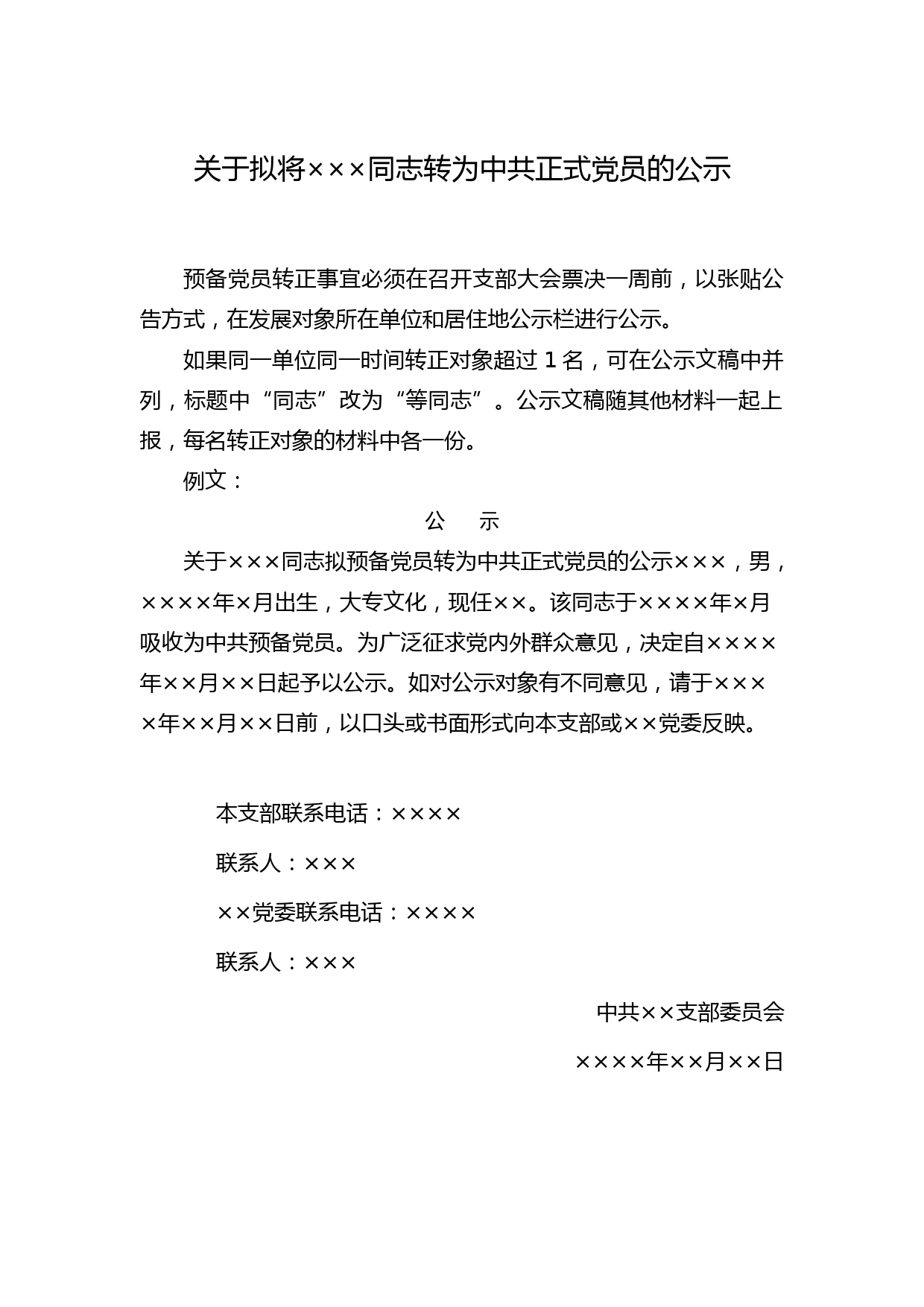 关于拟将×××同志转为中共正式党员的公示

预备党员转正事宜必须在召开支部大会票决一周前，以张贴公告方式，在发展对象所在单位和居住地公示栏进行公示。

如果同一单位同一时间转正对象超过 1 名，可在公示文稿中并列，标题中“同志”改为“等同志”。公示文稿随其他材料一起上报，每名转正对象的材料中各一份。

例文：

公　示

关于×××同志拟预备党员转为中共正式党员的公示×××，男，××××年×月出生，大专文化，现任××。该同志于××××年×月吸收为中共预备党员。为广泛征求党内外群众意见，决定自××××年××月××日起予以公示。如对公示对象有不同意见，请于××××年××月××日前，以口头或书面形式向本支部或××党委反映。

本支部联系电话：××××

联系人：×××

××党委联系电话：××××

联系人：×××

中共××支部委员会

××××年××月××日